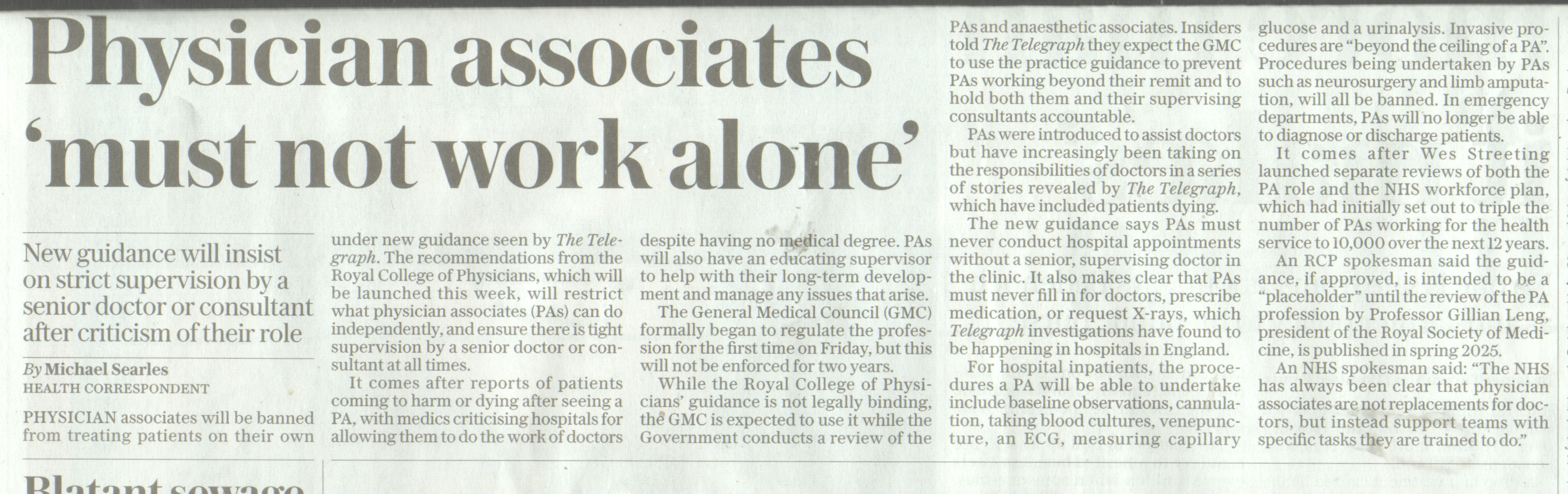 Physician associates 'must not work alone'

New guidance will insist on strict supervision by a senior doctor or consultant after criticism of their role

By Michael Searles
HEALTH CORRESPONDENT

PHYSICIAN associates will be banned from treating patients on their own under new guidance seen by The Telegraph. The recommendations from the Royal College of Physicians, which will be launched this week, will restrict what physician associates (PAs) can do independently, and ensure there is tight supervision by a senior doctor or consultant at all times.

It comes after reports of patients coming to harm or dying after seeing a PA, with medics criticising hospitals for allowing them to do the work of doctors despite having no medical degree. PAs will also have an educating supervisor to help with their long-term development and manage any issues that arise.

The General Medical Council (GMC) formally began to regulate the profession for the first time on Friday, but this will not be enforced for two years.

While the Royal College of Physicians' guidance is not legally binding, the GMC is expected to use it while the Government conducts a review of the PAs and anaesthetic associates. Insiders told The Telegraph they expect the GMC to use the practice guidance to prevent PAs working beyond their remit and to hold both them and their supervising consultants accountable.

PAs were introduced to assist doctors but have increasingly been taking on the responsibilities of doctors in a series of stories revealed by The Telegraph, which have included patients dying.

The new guidance says PAs must never conduct hospital appointments without a senior, supervising doctor in the clinic. It also makes clear that PAs must never fill in for doctors, prescribe medication, or request X-rays, which Telegraph investigations have found to be happening in hospitals in England.

For hospital inpatients, the procedures a PA will be able to undertake include baseline observations, cannulation, taking blood cultures, venepuncture, an ECG, measuring capillary glucose and a urinalysis. Invasive procedures are "beyond the ceiling of a PA". Procedures being undertaken by PAs such as neurosurgery and limb amputation, will all be banned. In emergency departments, PAs will no longer be able to diagnose or discharge patients.

It comes after Wes Streeting launched separate reviews of both the PA role and the NHS workforce plan, which had initially set out to triple the number of PAs working for the health service to 10,000 over the next 12 years.

An RCP spokesman said the guidance, if approved, is intended to be a "placeholder" until the review of the PA profession by Professor Gillian Leng, president of the Royal Society of Medicine, is published in spring 2025.

An NHS spokesman said: "The NHS has always been clear that physician associates are not replacements for doctors, but instead support teams with specific tasks they are trained to do."

Blatant sewage